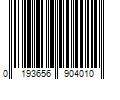 0 193656 904010